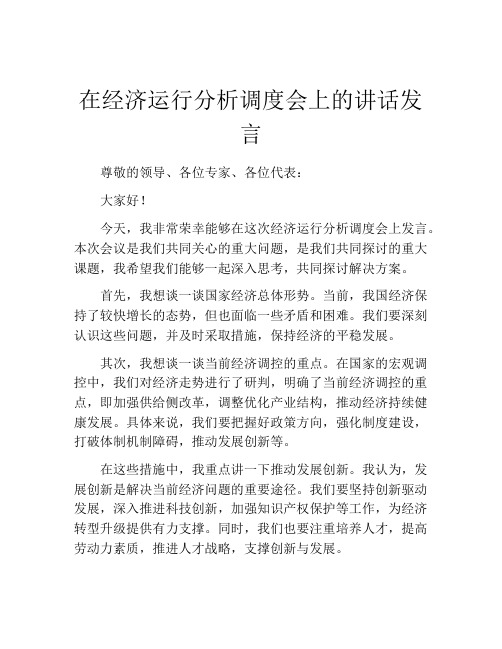 在经济运行分析调度会上的讲话发言

尊敬的领导、各位专家、各位代表：

大家好！

今天，我非常荣幸能够在这次经济运行分析调度会上发言。本次会议是我们共同关心的重大问题，是我们共同探讨的重大课题，我希望我们能够一起深入思考，共同探讨解决方案。

首先，我想谈一谈国家经济总体形势。当前，我国经济保持了较快增长的态势，但也面临一些矛盾和困难。我们要深刻认识这些问题，并及时采取措施，保持经济的平稳发展。

其次，我想谈一谈当前经济调控的重点。在国家的宏观调控中，我们对经济走势进行了研判，明确了当前经济调控的重点，即加强供给侧改革，调整优化产业结构，推动经济持续健康发展。具体来说，我们要把握好政策方向，强化制度建设，打破体制机制障碍，推动发展创新等。

在这些措施中，我重点讲一下推动发展创新。我认为，发展创新是解决当前经济问题的重要途径。我们要坚持创新驱动发展，深入推进科技创新，加强知识产权保护等工作，为经济转型升级提供有力支撑。同时，我们也要注重培养人才，提高劳动力素质，推进人才战略，支撑创新与发展。